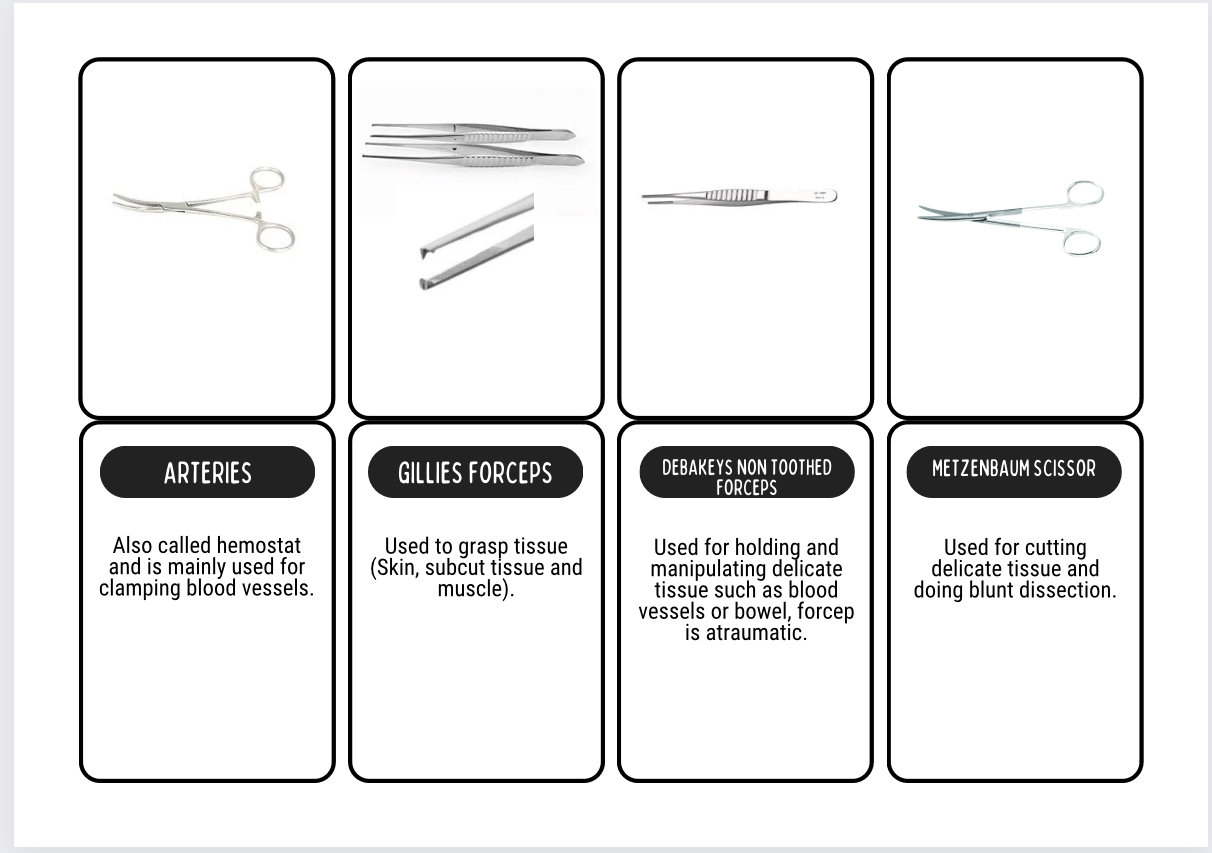 ARTERIES

Also called hemostat and is mainly used for clamping blood vessels.

GILLIES FORCEPS

Used to grasp tissue (Skin, subcut tissue and muscle).

DEBAKEYS NON TOOTHED FORCEPS

Used for holding and manipulating delicate tissue such as blood vessels or bowel, forcep is atraumatic.

METZENBAUM SCISSOR

Used for cutting delicate tissue and doing blunt dissection.